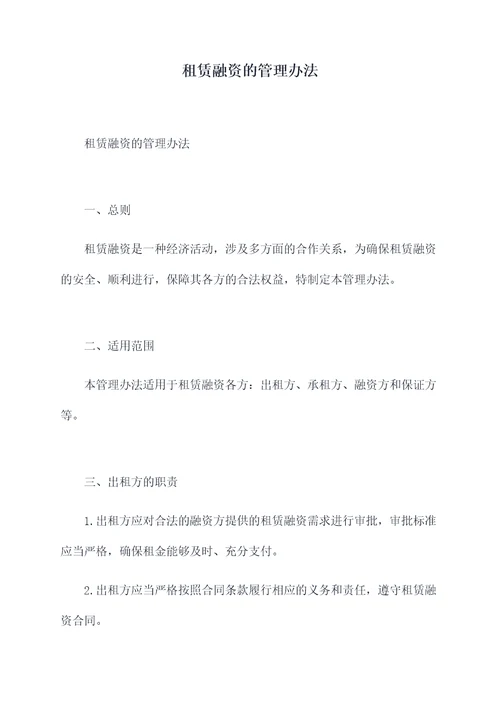 租赁融资的管理办法

租赁融资的管理办法

一、总则

租赁融资是一种经济活动，涉及多方面的合作关系，为确保租赁融资的安全、顺利进行，保障其各方的合法权益，特制定本管理办法。

二、适用范围

本管理办法适用于租赁融资各方：出租方、承租方、融资方和保证方等。

三、出租方的职责

1.出租方应对合法的融资方提供的租赁融资需求进行审批，审批标准应当严格，确保租金能够及时、充分支付。

2.出租方应当严格按照合同条款履行相应的义务和责任，遵守租赁融资合同。